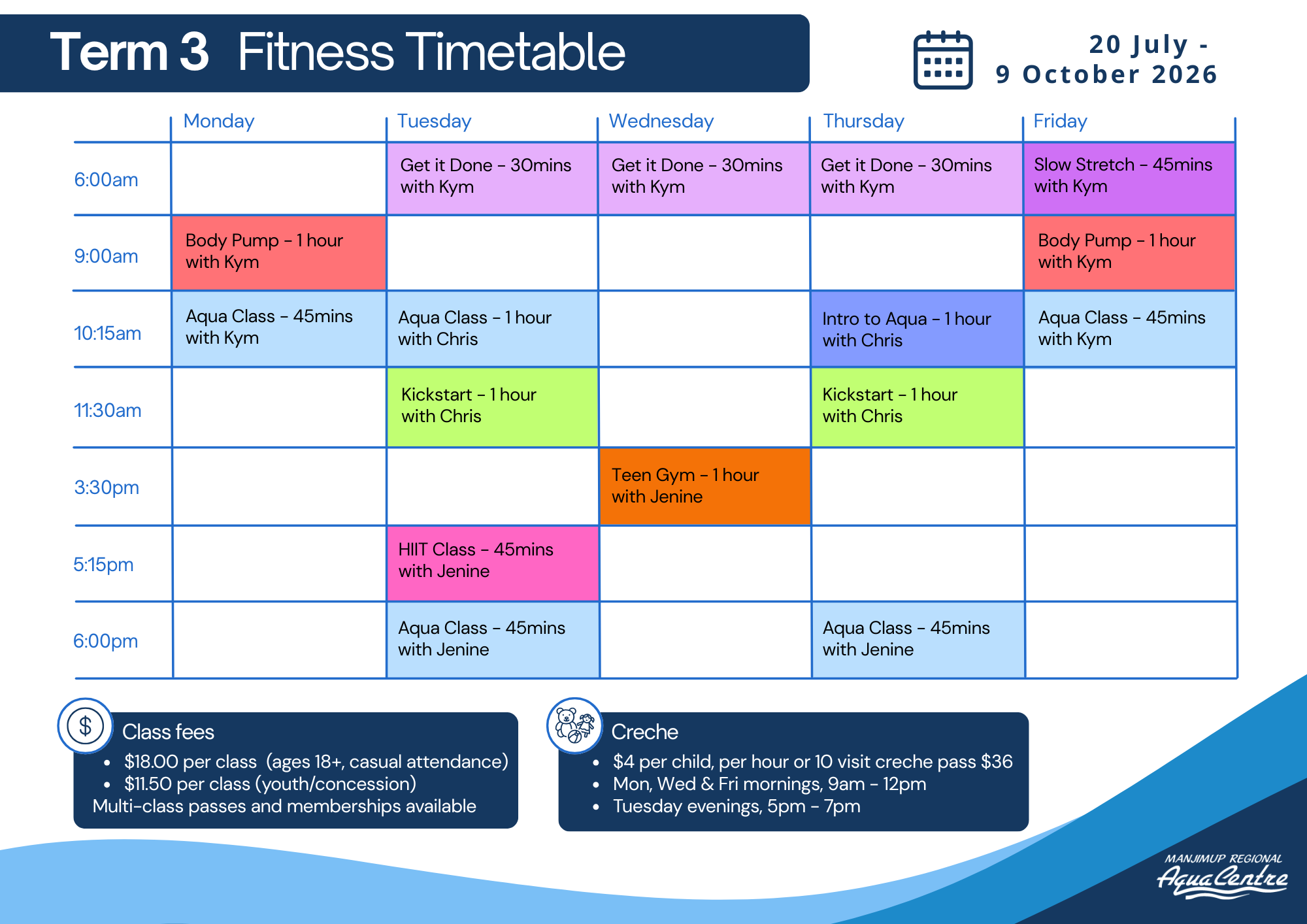 Term 3 Fitness Timetable

20 July - 9 October 2026

|  | Monday | Tuesday | Wednesday | Thursday | Friday |
|---|---|---|---|---|---|
| 6:00am |  | Get it Done - 30mins with Kym | Get it Done - 30mins with Kym | Get it Done - 30mins with Kym | Slow Stretch - 45mins with Kym |
| 9:00am | Body Pump - 1 hour with Kym |  |  |  | Body Pump - 1 hour with Kym |
| 10:15am | Aqua Class - 45mins with Kym | Aqua Class - 1 hour with Chris |  | Intro to Aqua - 1 hour with Chris | Aqua Class - 45mins with Kym |
| 11:30am |  | Kickstart - 1 hour with Chris |  | Kickstart - 1 hour with Chris |  |
| 3:30pm |  |  | Teen Gym - 1 hour with Jenine |  |  |
| 5:15pm |  | HIIT Class - 45mins with Jenine |  |  |  |
| 6:00pm |  | Aqua Class - 45mins with Jenine |  | Aqua Class - 45mins with Jenine |  |

Class fees
• $18.00 per class (ages 18+, casual attendance)
• $11.50 per class (youth/concession)
Multi-class passes and memberships available

Creche
• $4 per child, per hour or 10 visit creche pass $36
• Mon, Wed & Fri mornings, 9am - 12pm
• Tuesday evenings, 5pm - 7pm

MANJIMUP REGIONAL
Aqua Centre